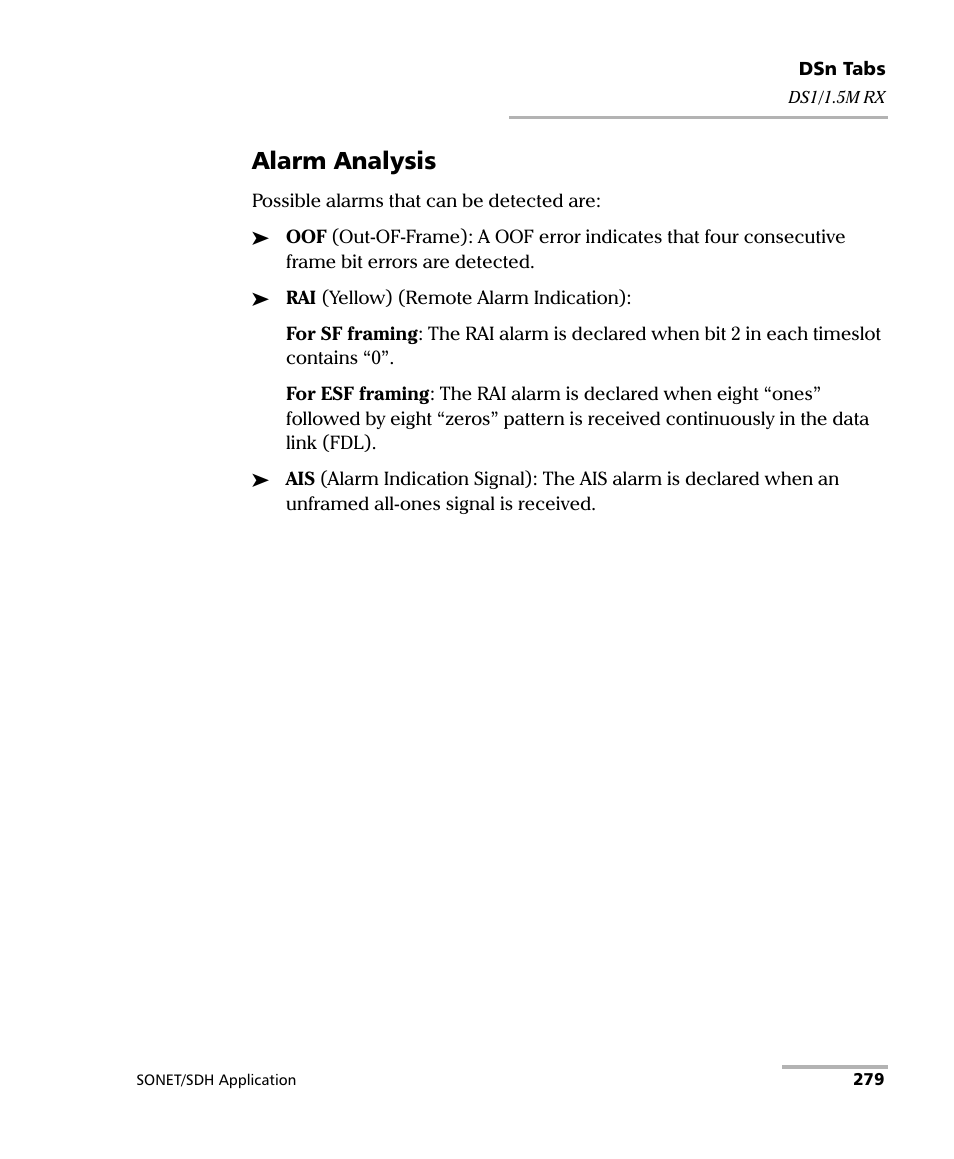 DSn Tabs
DS1/1.5M RX

Alarm Analysis

Possible alarms that can be detected are:

➤ OOF (Out-OF-Frame): A OOF error indicates that four consecutive frame bit errors are detected.

➤ RAI (Yellow) (Remote Alarm Indication):

For SF framing: The RAI alarm is declared when bit 2 in each timeslot contains “0”.

For ESF framing: The RAI alarm is declared when eight “ones” followed by eight “zeros” pattern is received continuously in the data link (FDL).

➤ AIS (Alarm Indication Signal): The AIS alarm is declared when an unframed all-ones signal is received.

SONET/SDH Application 279